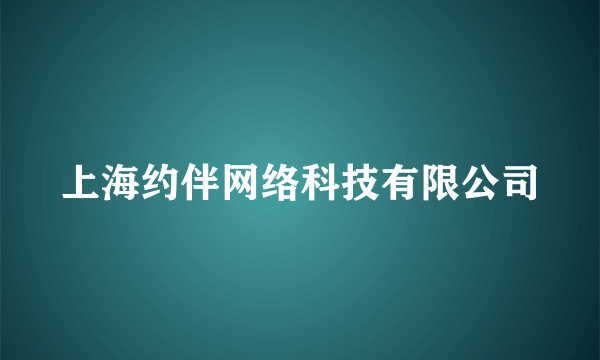 上海约伴网络科技有限公司